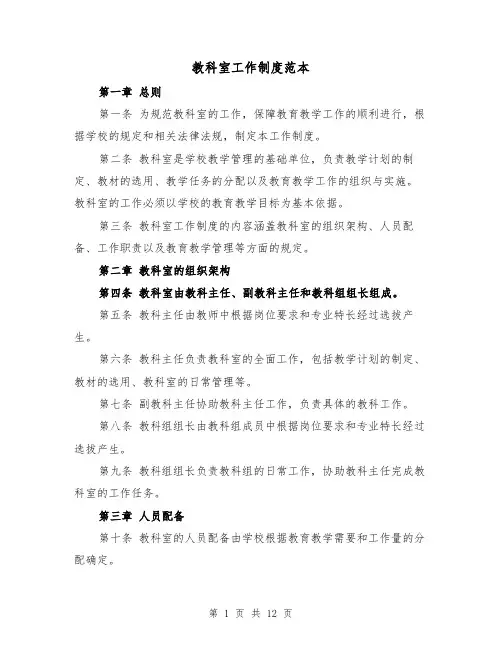 教科室工作制度范本

第一章 总则

第一条 为规范教科室的工作，保障教育教学工作的顺利进行，根据学校的规定和相关法律法规，制定本工作制度。

第二条 教科室是学校教学管理的基础单位，负责教学计划的制定、教材的选用、教学任务的分配以及教育教学工作的组织与实施。教科室的工作必须以学校的教育教学目标为基本依据。

第三条 教科室工作制度的内容涵盖教科室的组织架构、人员配备、工作职责以及教育教学管理等方面的规定。

第二章 教科室的组织架构

第四条 教科室由教科主任、副教科主任和教科组组长组成。

第五条 教科主任由教师中根据岗位要求和专业特长经过选拔产生。

第六条 教科主任负责教科室的全面工作，包括教学计划的制定、教材的选用、教科室的日常管理等。

第七条 副教科主任协助教科主任工作，负责具体的教科工作。

第八条 教科组组长由教科组成员中根据岗位要求和专业特长经过选拔产生。

第九条 教科组组长负责教科组的日常工作，协助教科主任完成教科室的工作任务。

第三章 人员配备

第十条 教科室的人员配备由学校根据教育教学需要和工作量的分配确定。

第 1 页 共 12 页